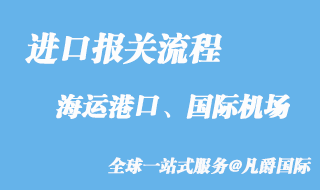 进口报关流程

海运港口、国际机场

全球一站式服务@凡爵国际